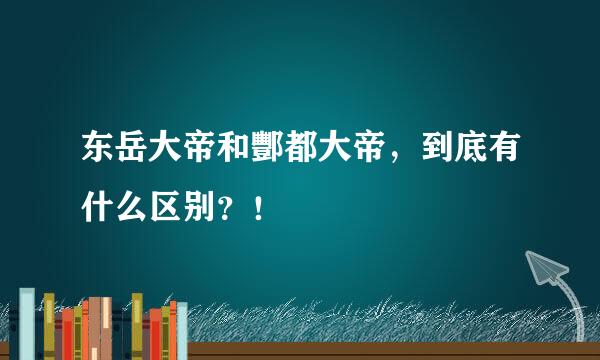 东岳大帝和酆都大帝，到底有什么区别？！